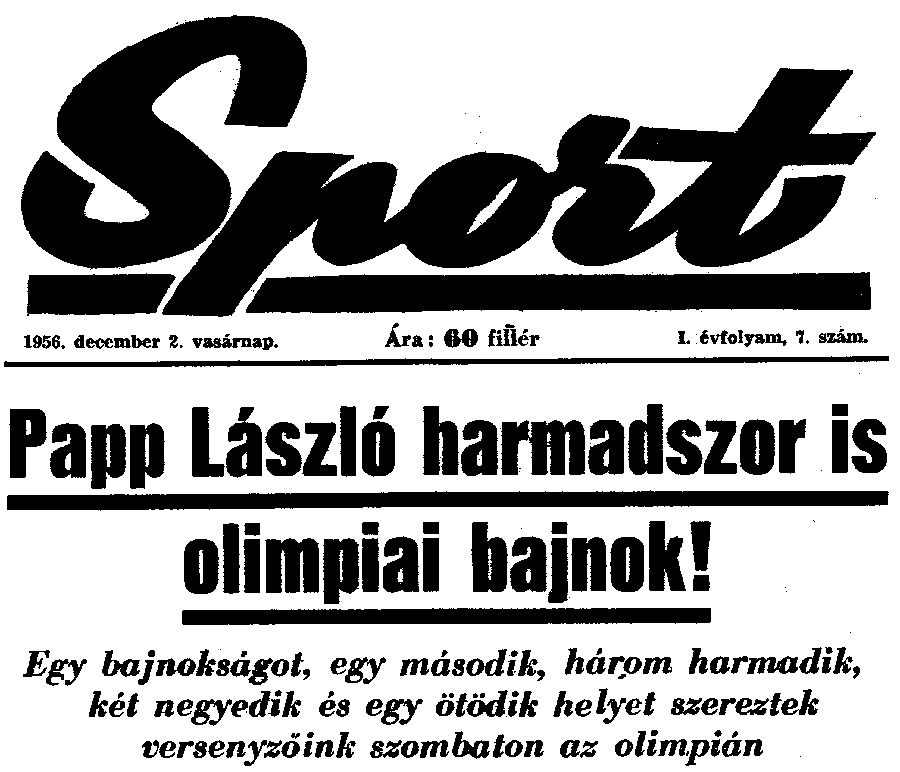 Sport

1956. december 2. vasárnap.

Ára: 60 fillér

I. évfolyam, 7. szám.

Papp László harmadszor is olimpiai bajnok!

Egy bajnokságot, egy második, három harmadik, két negyedik és egy ötödik helyet szereztek versenyzőink szombaton az olimpián